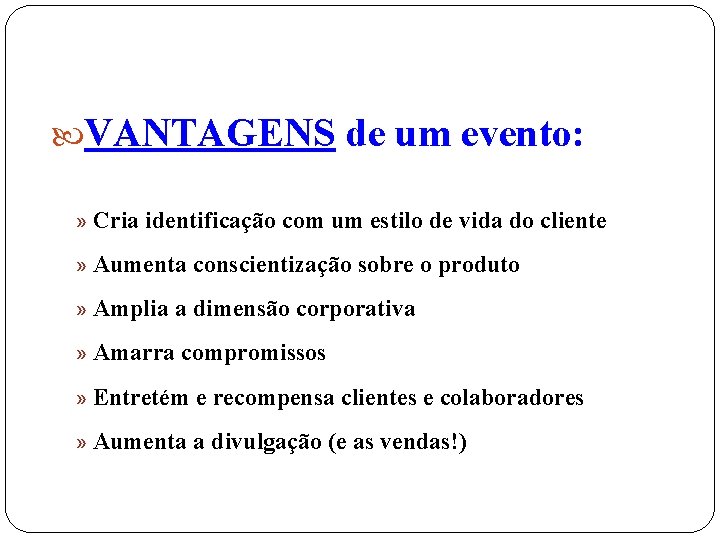 VANTAGENS de um evento:

» Cria identificação com um estilo de vida do cliente

» Aumenta conscientização sobre o produto

» Amplia a dimensão corporativa

» Amarra compromissos

» Entretém e recompensa clientes e colaboradores

» Aumenta a divulgação (e as vendas!)